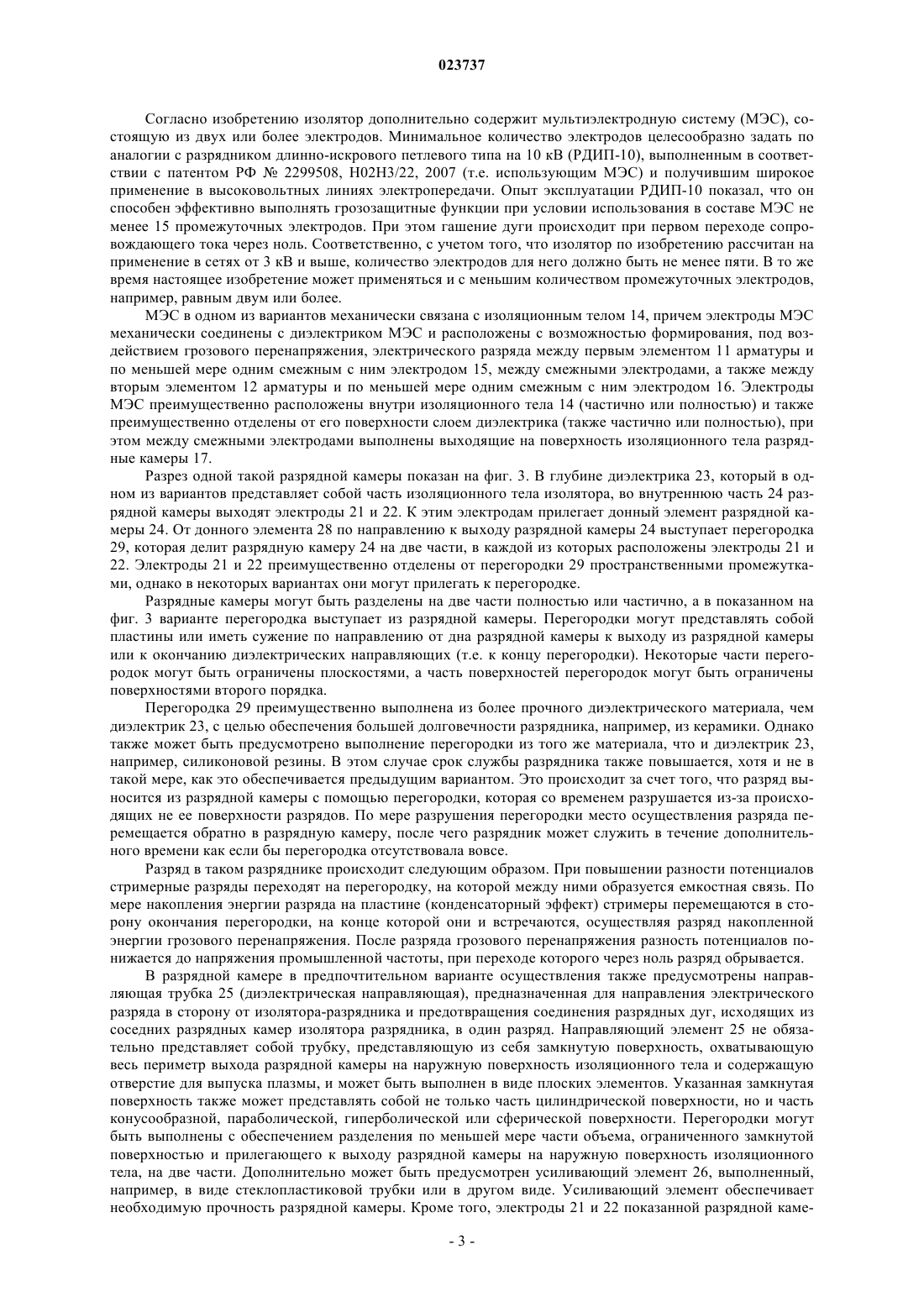 023737

Согласно изобретению изолятор дополнительно содержит мультиэлектродную систему (МЭС), состоящую из двух или более электродов. Минимальное количество электродов целесообразно задать по аналогии с разрядником длинно-искрового петлевого типа на 10 кВ (РДИП-10), выполненным в соответствии с патентом РФ № 2299508, H02H3/22, 2007 (т.е. использующим МЭС) и получившим широкое применение в высоковольтных линиях электропередачи. Опыт эксплуатации РДИП-10 показал, что он способен эффективно выполнять грозозащитные функции при условии использования в составе МЭС не менее 15 промежуточных электродов. При этом гашение дуги происходит при первом переходе сопровождающего тока через ноль. Соответственно, с учетом того, что изолятор по изобретению рассчитан на применение в сетях от 3 кВ и выше, количество электродов для него должно быть не менее пяти. В то же время настоящее изобретение может применяться и с меньшим количеством промежуточных электродов, например, равным двум или более.

МЭС в одном из вариантов механически связана с изоляционным телом 14, причем электроды МЭС механически соединены с диэлектриком МЭС и расположены с возможностью формирования, под воздействием грозового перенапряжения, электрического разряда между первым элементом 11 арматуры и по меньшей мере одним смежным с ним электродом 15, между смежными электродами, а также между вторым элементом 12 арматуры и по меньшей мере одним смежным с ним электродом 16. Электроды МЭС преимущественно расположены внутри изоляционного тела 14 (частично или полностью) и также преимущественно отделены от его поверхности слоем диэлектрика (также частично или полностью), при этом между смежными электродами выполнены выходящие на поверхность изоляционного тела разрядные камеры 17.

Разрез одной такой разрядной камеры показан на фиг. 3. В глубине диэлектрика 23, который в одном из вариантов представляет собой часть изоляционного тела изолятора, во внутреннюю часть 24 разрядной камеры выходят электроды 21 и 22. К этим электродам прилегает донный элемент разрядной камеры 24. От донного элемента 28 по направлению к выходу разрядной камеры 24 выступает перегородка 29, которая делит разрядную камеру 24 на две части, в каждой из которых расположены электроды 21 и 22. Электроды 21 и 22 преимущественно отделены от перегородки 29 пространственными промежутками, однако в некоторых вариантах они могут прилегать к перегородке.

Разрядные камеры могут быть разделены на две части полностью или частично, а в показанном на фиг. 3 варианте перегородка выступает из разрядной камеры. Перегородки могут представлять собой пластины или иметь сужение по направлению от дна разрядной камеры к выходу из разрядной камеры или к окончанию диэлектрических направляющих (т.е. к концу перегородки). Некоторые части перегородок могут быть ограничены плоскостями, а часть поверхностей перегородок могут быть ограничены поверхностями второго порядка.

Перегородка 29 преимущественно выполнена из более прочного диэлектрического материала, чем диэлектрик 23, с целью обеспечения большей долговечности разрядника, например, из керамики. Однако также может быть предусмотрено выполнение перегородки из того же материала, что и диэлектрик 23, например, силиконовой резины. В этом случае срок службы разрядника также повышается, хотя и не в такой мере, как это обеспечивается предыдущим вариантом. Это происходит за счет того, что разряд выносится из разрядной камеры с помощью перегородки, которая со временем разрушается из-за происходящих не ее поверхности разрядов. По мере разрушения перегородки место осуществления разряда перемещается обратно в разрядную камеру, после чего разрядник может служить в течение дополнительного времени как если бы перегородка отсутствовала вовсе.

Разряд в таком разряднике происходит следующим образом. При повышении разности потенциалов стримерные разряды переходят на перегородку, на которой между ними образуется емкостная связь. По мере накопления энергии разряда на пластине (конденсаторный эффект) стримеры перемещаются в сторону окончания перегородки, на конце которой они и встречаются, осуществляя разряд накопленной энергии грозового перенапряжения. После разряда грозового перенапряжения разность потенциалов понижается до напряжения промышленной частоты, при переходе которого через ноль разряд обрывается.

В разрядной камере в предпочтительном варианте осуществления также предусмотрены направляющая трубка 25 (диэлектрическая направляющая), предназначенная для направления электрического разряда в сторону от изолятора-разрядника и предотвращения соединения разрядных дуг, исходящих из соседних разрядных камер изолятора разрядника, в один разряд. Направляющий элемент 25 не обязательно представляет собой трубку, представляющую из себя замкнутую поверхность, охватывающую весь периметр выхода разрядной камеры на наружную поверхность изоляционного тела и содержащую отверстие для выпуска плазмы, и может быть выполнен в виде плоских элементов. Указанная замкнутая поверхность также может представлять собой не только часть цилиндрической поверхности, но и часть конусообразной, параболической, гиперболической или сферической поверхности. Перегородки могут быть выполнены с обеспечением разделения по меньшей мере части объема, ограниченного замкнутой поверхностью и прилегающего к выходу разрядной камеры на наружную поверхность изоляционного тела, на две части. Дополнительно может быть предусмотрен усиливающий элемент 26, выполненный, например, в виде стеклопластиковой трубки или в другом виде. Усиливающий элемент обеспечивает необходимую прочность разрядной камеры. Кроме того, электроды 21 и 22 показанной разрядной каме-

- 3 -